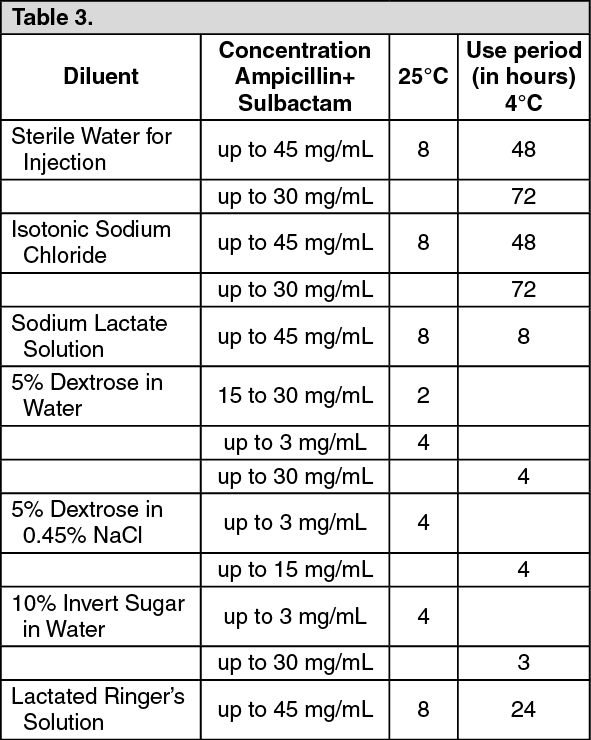 Table 3.

| Diluent | Concentration Ampicillin+ Sulbactam | 25°C | Use period (in hours) 4°C |
|---|---|---|---|
| Sterile Water for Injection | up to 45 mg/mL | 8 | 48 |
| | up to 30 mg/mL | | 72 |
| Isotonic Sodium Chloride | up to 45 mg/mL | 8 | 48 |
| | up to 30 mg/mL | | 72 |
| Sodium Lactate Solution | up to 45 mg/mL | 8 | 8 |
| 5% Dextrose in Water | 15 to 30 mg/mL | 2 | |
| | up to 3 mg/mL | 4 | |
| | up to 30 mg/mL | | 4 |
| 5% Dextrose in 0.45% NaCl | up to 3 mg/mL | 4 | |
| | up to 15 mg/mL | | 4 |
| 10% Invert Sugar in Water | up to 3 mg/mL | 4 | |
| | up to 30 mg/mL | | 3 |
| Lactated Ringer's Solution | up to 45 mg/mL | 8 | 24 |